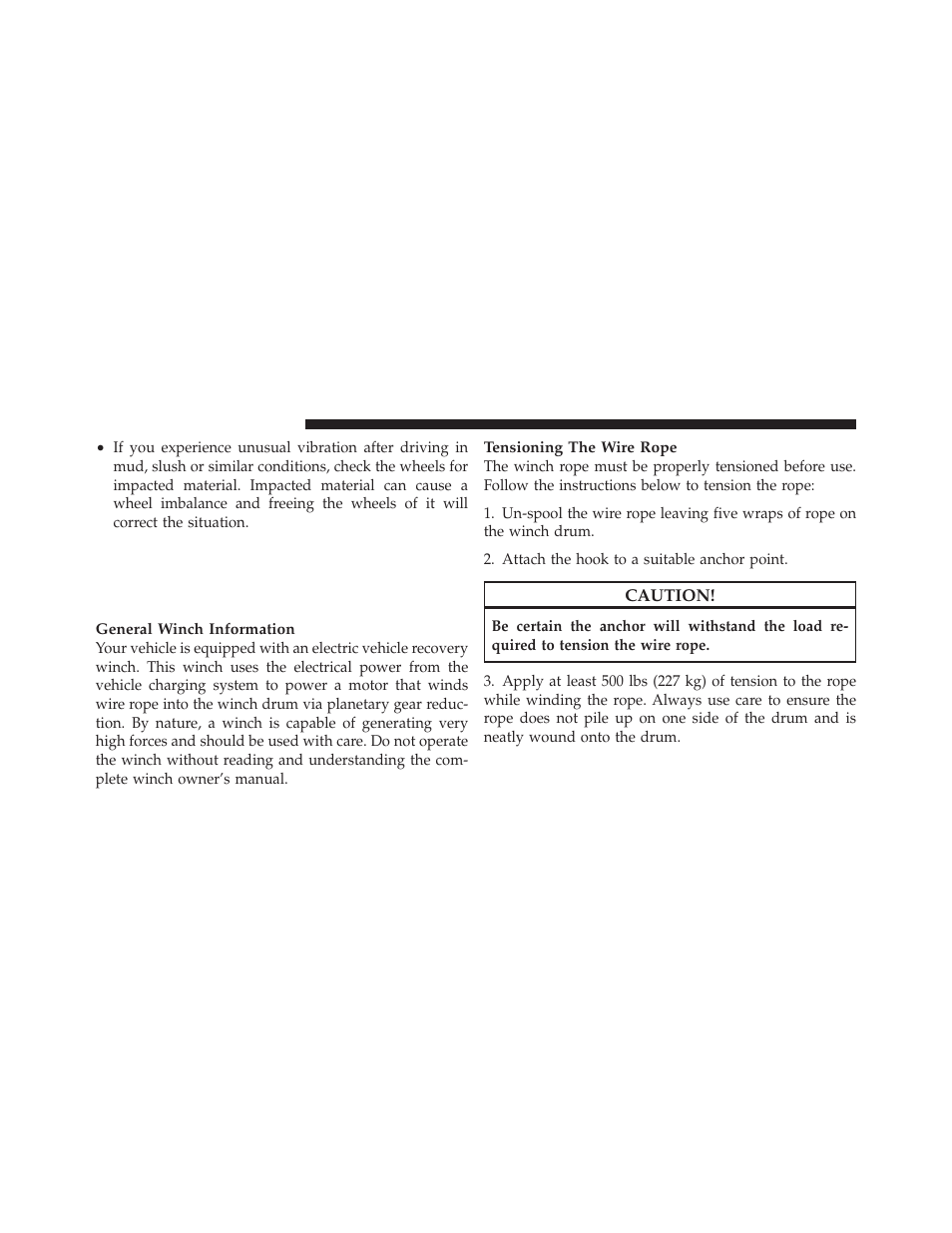 • If you experience unusual vibration after driving in mud, slush or similar conditions, check the wheels for impacted material. Impacted material can cause a wheel imbalance and freeing the wheels of it will correct the situation.

General Winch Information
Your vehicle is equipped with an electric vehicle recovery winch. This winch uses the electrical power from the vehicle charging system to power a motor that winds wire rope into the winch drum via planetary gear reduction. By nature, a winch is capable of generating very high forces and should be used with care. Do not operate the winch without reading and understanding the complete winch owner's manual.

Tensioning The Wire Rope
The winch rope must be properly tensioned before use. Follow the instructions below to tension the rope:

1. Un-spool the wire rope leaving five wraps of rope on the winch drum.

2. Attach the hook to a suitable anchor point.

CAUTION!

Be certain the anchor will withstand the load required to tension the wire rope.

3. Apply at least 500 lbs (227 kg) of tension to the rope while winding the rope. Always use care to ensure the rope does not pile up on one side of the drum and is neatly wound onto the drum.